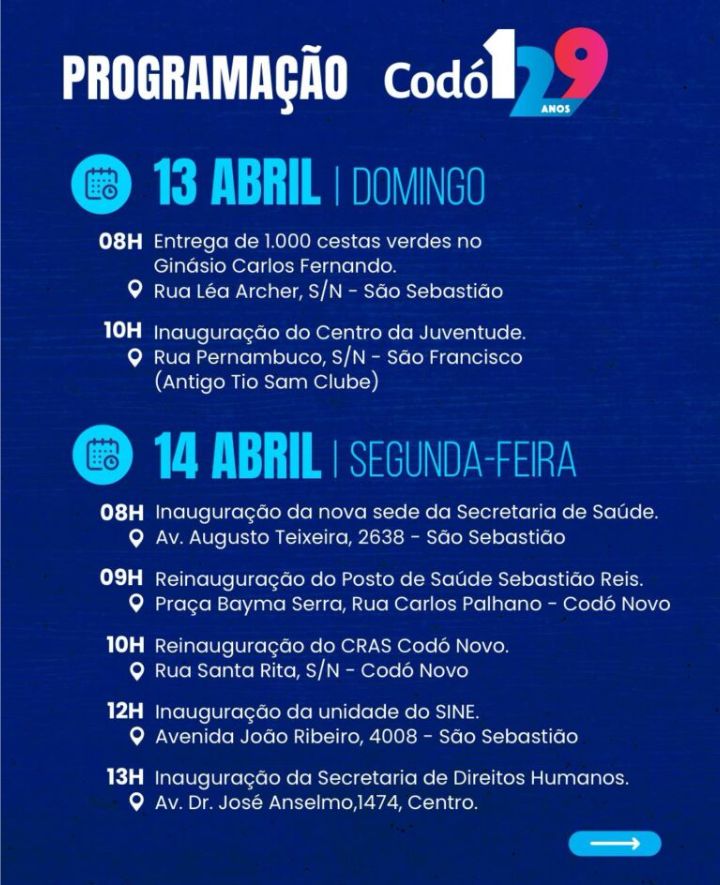 PROGRAMAÇÃO Codó 129 ANOS

13 ABRIL | DOMINGO

08H Entrega de 1.000 cestas verdes no Ginásio Carlos Fernando.
Rua Léa Archer, S/N - São Sebastião

10H Inauguração do Centro da Juventude.
Rua Pernambuco, S/N - São Francisco (Antigo Tio Sam Clube)

14 ABRIL | SEGUNDA-FEIRA

08H Inauguração da nova sede da Secretaria de Saúde.
Av. Augusto Teixeira, 2638 - São Sebastião

09H Reinauguração do Posto de Saúde Sebastião Reis.
Praça Bayma Serra, Rua Carlos Palhano - Codó Novo

10H Reinauguração do CRAS Codó Novo.
Rua Santa Rita, S/N - Codó Novo

12H Inauguração da unidade do SINE.
Avenida João Ribeiro, 4008 - São Sebastião

13H Inauguração da Secretaria de Direitos Humanos.
Av. Dr. José Anselmo,1474, Centro.